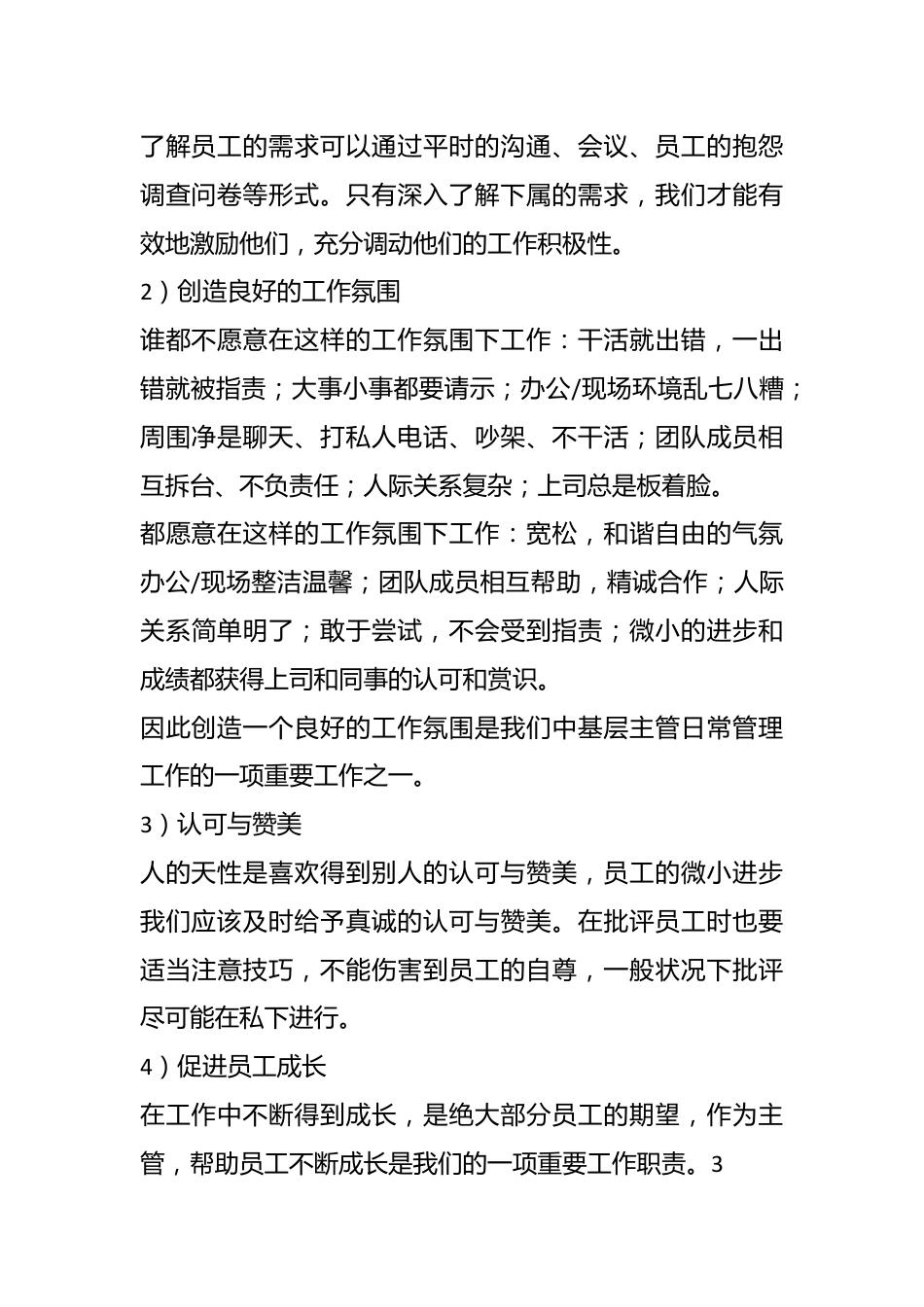 了解员工的需求可以通过平时的沟通、会议、员工的抱怨调查问卷等形式。只有深入了解下属的需求，我们才能有效地激励他们，充分调动他们的工作积极性。

2）创造良好的工作氛围

谁都不愿意在这样的工作氛围下工作：干活就出错，一出错就被指责；大事小事都要请示；办公/现场环境乱七八糟；周围净是聊天、打私人电话、吵架、不干活；团队成员相互拆台、不负责任；人际关系复杂；上司总是板着脸。

都愿意在这样的工作氛围下工作：宽松，和谐自由的气氛办公/现场整洁温馨；团队成员相互帮助，精诚合作；人际关系简单明了；敢于尝试，不会受到指责；微小的进步和成绩都获得上司和同事的认可和赏识。

因此创造一个良好的工作氛围是我们中基层主管日常管理工作的一项重要工作之一。

3）认可与赞美

人的天性是喜欢得到别人的认可与赞美，员工的微小进步我们应该及时给予真诚的认可与赞美。在批评员工时也要适当注意技巧，不能伤害到员工的自尊，一般状况下批评尽可能在私下进行。

4）促进员工成长

在工作中不断得到成长，是绝大部分员工的期望，作为主管，帮助员工不断成长是我们的一项重要工作职责。3